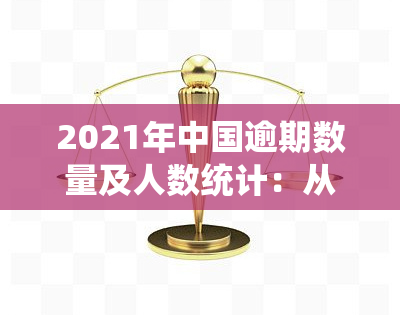 2021年中国逾期数量及人数统计：从